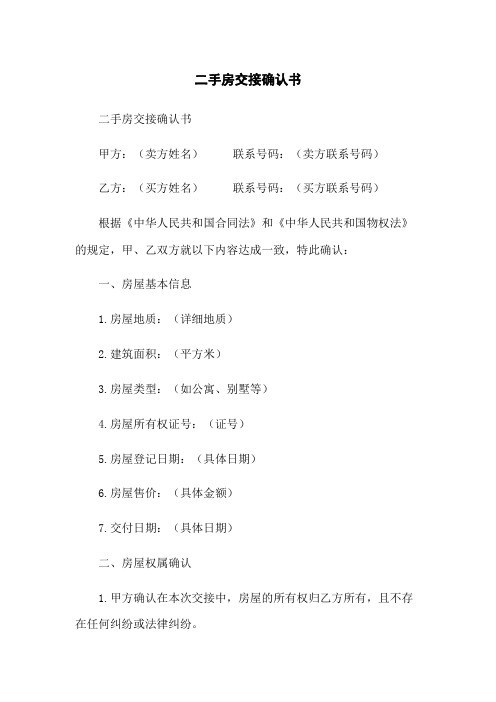 二手房交接确认书

二手房交接确认书

甲方：（卖方姓名）　　联系号码：（卖方联系号码）

乙方：（买方姓名）　　联系号码：（买方联系号码）

根据《中华人民共和国合同法》和《中华人民共和国物权法》的规定，甲、乙双方就以下内容达成一致，特此确认：

一、房屋基本信息

1.房屋地质：（详细地质）

2.建筑面积：（平方米）

3.房屋类型：（如公寓、别墅等）

4.房屋所有权证号：（证号）

5.房屋登记日期：（具体日期）

6.房屋售价：（具体金额）

7.交付日期：（具体日期）

二、房屋权属确认

1.甲方确认在本次交接中，房屋的所有权归乙方所有，且不存在任何纠纷或法律纠纷。